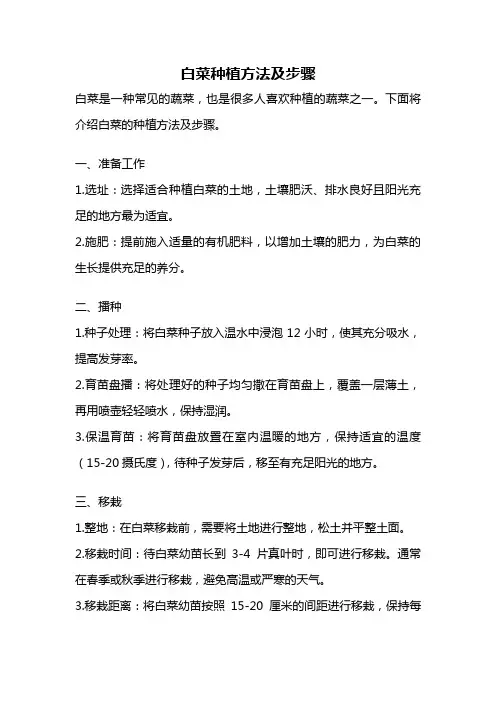 白菜种植方法及步骤

白菜是一种常见的蔬菜，也是很多人喜欢种植的蔬菜之一。下面将介绍白菜的种植方法及步骤。

一、准备工作

1.选址：选择适合种植白菜的土地，土壤肥沃、排水良好且阳光充足的地方最为适宜。

2.施肥：提前施入适量的有机肥料，以增加土壤的肥力，为白菜的生长提供充足的养分。

二、播种

1.种子处理：将白菜种子放入温水中浸泡 12 小时，使其充分吸水，提高发芽率。

2.育苗盘播：将处理好的种子均匀撒在育苗盘上，覆盖一层薄土，再用喷壶轻轻喷水，保持湿润。

3.保温育苗：将育苗盘放置在室内温暖的地方，保持适宜的温度（15-20 摄氏度），待种子发芽后，移至有充足阳光的地方。

三、移栽

1.整地：在白菜移栽前，需要将土地进行整地，松土并平整土面。

2.移栽时间：待白菜幼苗长到 3-4 片真叶时，即可进行移栽。通常在春季或秋季进行移栽，避免高温或严寒的天气。

3.移栽距离：将白菜幼苗按照 15-20 厘米的间距进行移栽，保持每